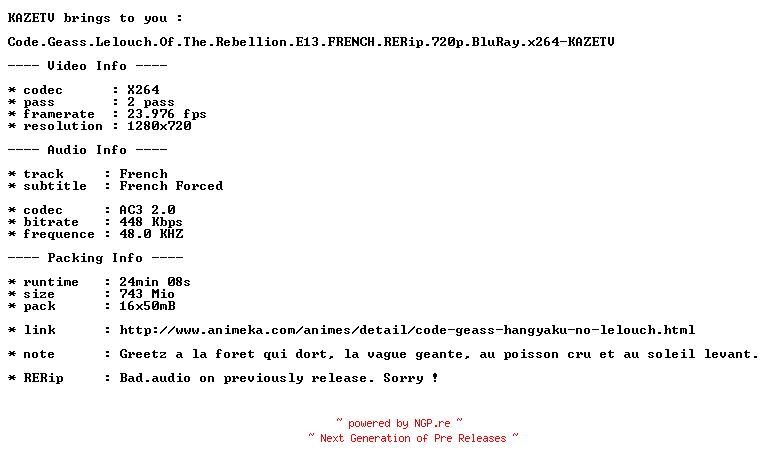 KAZETV brings to you :

Code.Geass.Lelouch.Of.The.Rebellion.E13.FRENCH.RERip.720p.BluRay.x264-KAZETV

---- Video Info ----

* codec      : X264
* pass       : 2 pass
* framerate  : 23.976 fps
* resolution : 1280x720

---- Audio Info ----

* track     : French
* subtitle  : French Forced

* codec     : AC3 2.0
* bitrate   : 448 Kbps
* frequence : 48.0 KHZ

---- Packing Info ----

* runtime   : 24min 08s
* size      : 743 Mio
* pack      : 16x50mB

* link      : http://www.animeka.com/animes/detail/code-geass-hangyaku-no-lelouch.html

* note      : Greetz a la foret qui dort, la vague geante, au poisson cru et au soleil levant.

* RERip     : Bad.audio on previously release. Sorry !

~ powered by NGP.re ~
~ Next Generation of Pre Releases ~